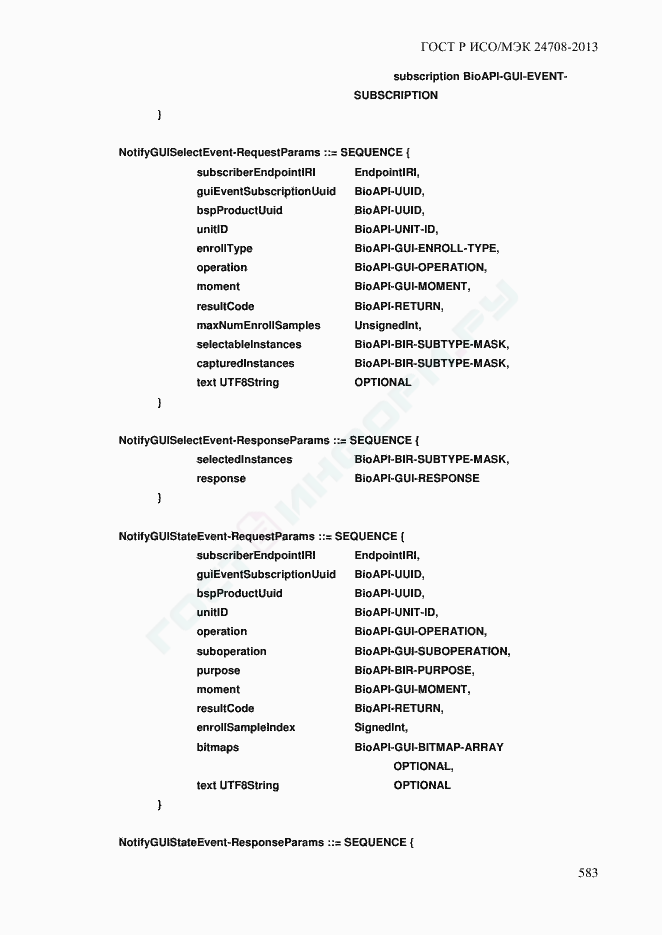 ГОСТ Р ИСО/МЭК 24708-2013

subscription BioAPI-GUI-EVENT-SUBSCRIPTION

}

NotifyGUISelectEvent-RequestParams ::= SEQUENCE {

subscriberEndpointIRI EndpointIRI,
guiEventSubscriptionUuid BioAPI-UUID,
bspProductUuid BioAPI-UUID,
unitID BioAPI-UNIT-ID,
enrollType BioAPI-GUI-ENROLL-TYPE,
operation BioAPI-GUI-OPERATION,
moment BioAPI-GUI-MOMENT,
resultCode BioAPI-RETURN,
maxNumEnrollSamples UnsignedInt,
selectableInstances BioAPI-BIR-SUBTYPE-MASK,
capturedInstances BioAPI-BIR-SUBTYPE-MASK,
text UTF8String OPTIONAL

}

NotifyGUISelectEvent-ResponseParams ::= SEQUENCE {

selectedInstances BioAPI-BIR-SUBTYPE-MASK,
response BioAPI-GUI-RESPONSE

}

NotifyGUIStateEvent-RequestParams ::= SEQUENCE {

subscriberEndpointIRI EndpointIRI,
guiEventSubscriptionUuid BioAPI-UUID,
bspProductUuid BioAPI-UUID,
unitID BioAPI-UNIT-ID,
operation BioAPI-GUI-OPERATION,
suboperation BioAPI-GUI-SUBOPERATION,
purpose BioAPI-BIR-PURPOSE,
moment BioAPI-GUI-MOMENT,
resultCode BioAPI-RETURN,
enrollSampleIndex SignedInt,
bitmaps BioAPI-GUI-BITMAP-ARRAY OPTIONAL,
text UTF8String OPTIONAL

}

NotifyGUIStateEvent-ResponseParams ::= SEQUENCE {

583